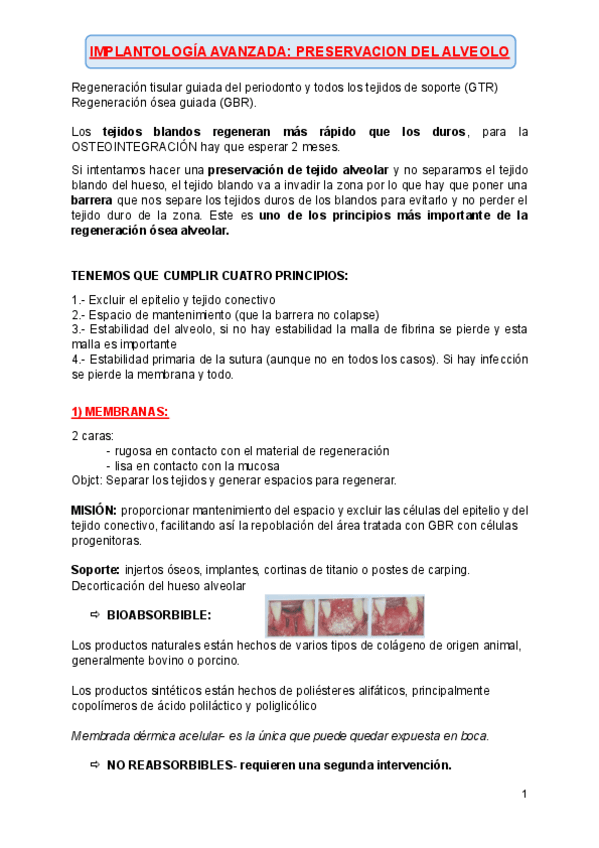 IMPLANTOLOGÍA AVANZADA: PRESERVACION DEL ALVEOLO

Regeneración tisular guiada del periodonto y todos los tejidos de soporte (GTR)
Regeneración ósea guiada (GBR).

Los tejidos blandos regeneran más rápido que los duros, para la OSTEOINTEGRACIÓN hay que esperar 2 meses.

Si intentamos hacer una preservación de tejido alveolar y no separamos el tejido blando del hueso, el tejido blando va a invadir la zona por lo que hay que poner una barrera que nos separe los tejidos duros de los blandos para evitarlo y no perder el tejido duro de la zona. Este es uno de los principios más importante de la regeneración ósea alveolar.

TENEMOS QUE CUMPLIR CUATRO PRINCIPIOS:

1.- Excluir el epitelio y tejido conectivo
2.- Espacio de mantenimiento (que la barrera no colapse)
3.- Estabilidad del alveolo, si no hay estabilidad la malla de fibrina se pierde y esta malla es importante
4.- Estabilidad primaria de la sutura (aunque no en todos los casos). Si hay infección se pierde la membrana y todo.

1) MEMBRANAS:

2 caras:
- rugosa en contacto con el material de regeneración
- lisa en contacto con la mucosa
Objct: Separar los tejidos y generar espacios para regenerar.

MISIÓN: proporcionar mantenimiento del espacio y excluir las células del epitelio y del tejido conectivo, facilitando así la repoblación del área tratada con GBR con células progenitoras.

Soporte: injertos óseos, implantes, cortinas de titanio o postes de carping.
Decorticación del hueso alveolar

⇨ BIOABSORBIBLE:

Los productos naturales están hechos de varios tipos de colágeno de origen animal, generalmente bovino o porcino.

Los productos sintéticos están hechos de poliésteres alifáticos, principalmente copolímeros de ácido poliláctico y poliglicólico

Membrada dérmica acelular- es la única que puede quedar expuesta en boca.

⇨ NO REABSORBIBLES- requieren una segunda intervención.

1